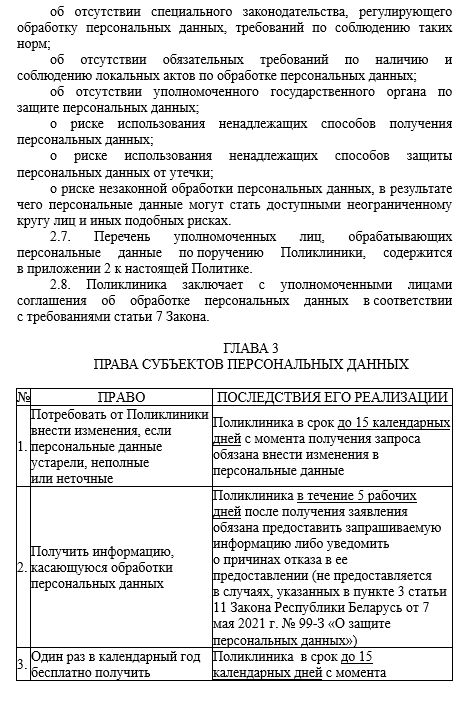 об отсутствии специального законодательства, регулирующего обработку персональных данных, требований по соблюдению таких норм;

об отсутствии обязательных требований по наличию и соблюдению локальных актов по обработке персональных данных;

об отсутствии уполномоченного государственного органа по защите персональных данных;

о риске использования ненадлежащих способов получения персональных данных;

о риске использования ненадлежащих способов защиты персональных данных от утечки;

о риске незаконной обработки персональных данных, в результате чего персональные данные могут стать доступными неограниченному кругу лиц и иных подобных рисках.

2.7. Перечень уполномоченных лиц, обрабатывающих персональные данные по поручению Поликлиники, содержится в приложении 2 к настоящей Политике.

2.8. Поликлиника заключает с уполномоченными лицами соглашения об обработке персональных данных в соответствии с требованиями статьи 7 Закона.

ГЛАВА 3
ПРАВА СУБЪЕКТОВ ПЕРСОНАЛЬНЫХ ДАННЫХ

| № | ПРАВО | ПОСЛЕДСТВИЯ ЕГО РЕАЛИЗАЦИИ |
|---|---|---|
| 1. | Потребовать от Поликлиники внести изменения, если персональные данные устарели, неполные или неточные | Поликлиника в срок до 15 календарных дней с момента получения запроса обязана внести изменения в персональные данные |
| 2. | Получить информацию, касающуюся обработки персональных данных | Поликлиника в течение 5 рабочих дней после получения заявления обязана предоставить запрашиваемую информацию либо уведомить о причинах отказа в ее предоставлении (не предоставляется в случаях, указанных в пункте 3 статьи 11 Закона Республики Беларусь от 7 мая 2021 г. № 99-З «О защите персональных данных») |
| 3. | Один раз в календарный год бесплатно получить | Поликлиника в срок до 15 календарных дней с момента |